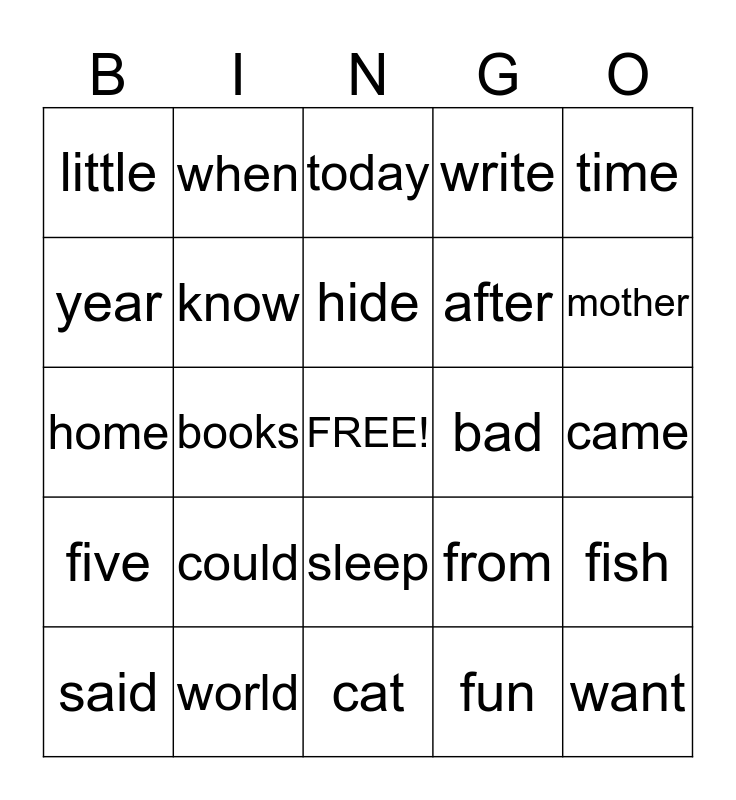 | B | I | N | G | O |
|---|---|---|---|---|
| little | when | today | write | time |
| year | know | hide | after | mother |
| home | books | FREE! | bad | came |
| five | could | sleep | from | fish |
| said | world | cat | fun | want |